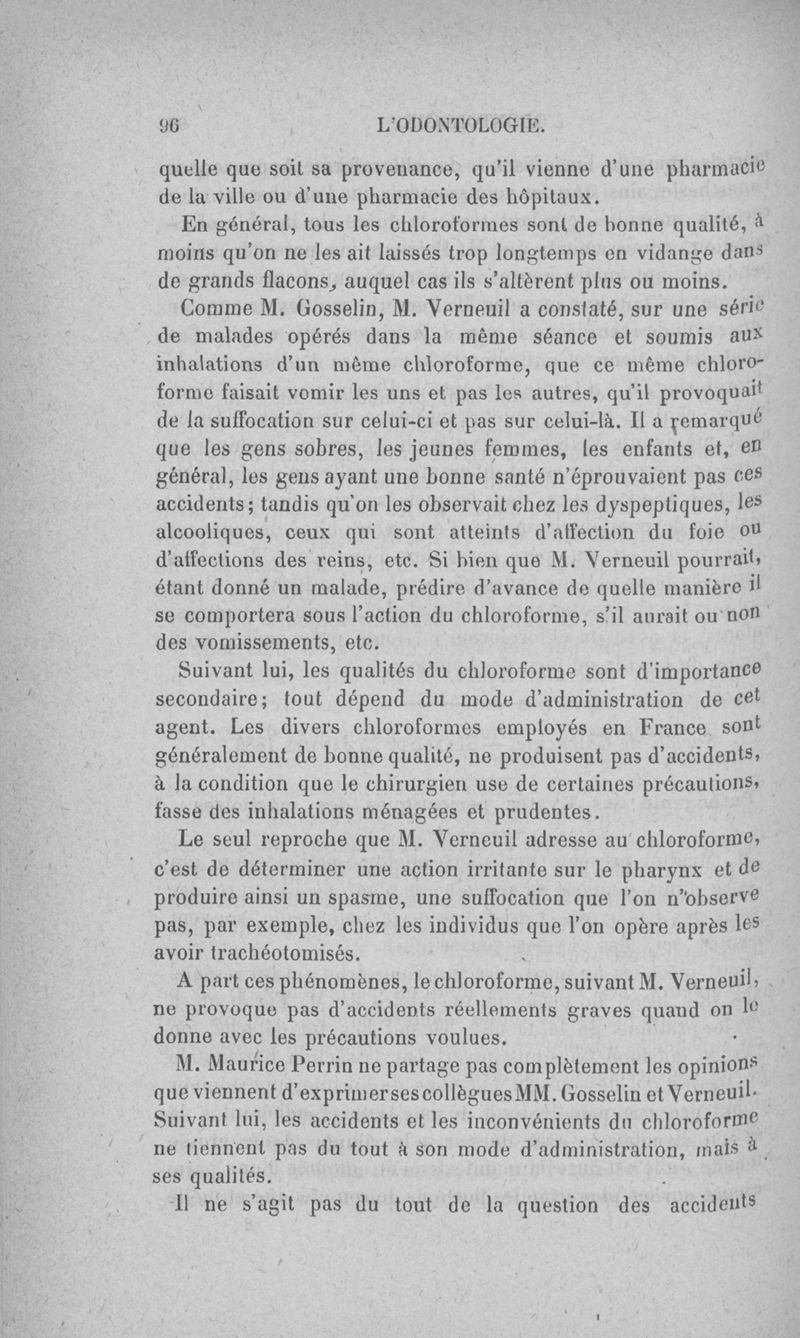 96 L'ODONTOLOGIE.

quelle que soit sa provenance, qu'il vienne d'une pharmacie de la ville ou d'une pharmacie des hôpitaux.

En général, tous les chloroformes sont de bonne qualité, à moins qu'on ne les ait laissés trop longtemps en vidange dans de grands flacons, auquel cas ils s'altèrent plus ou moins.

Comme M. Gosselin, M. Verneuil a constaté, sur une série de malades opérés dans la même séance et soumis aux inhalations d'un même chloroforme, que ce même chloroforme faisait vomir les uns et pas les autres, qu'il provoquait de la suffocation sur celui-ci et pas sur celui-là. Il a remarqué que les gens sobres, les jeunes femmes, les enfants et, en général, les gens ayant une bonne santé n'éprouvaient pas ces accidents; tandis qu'on les observait chez les dyspeptiques, les alcooliques, ceux qui sont atteints d'affection du foie ou d'affections des reins, etc. Si bien que M. Verneuil pourrait, étant donné un malade, prédire d'avance de quelle manière il se comportera sous l'action du chloroforme, s'il aurait ou non des vomissements, etc.

Suivant lui, les qualités du chloroforme sont d'importance secondaire; tout dépend du mode d'administration de cet agent. Les divers chloroformes employés en France sont généralement de bonne qualité, ne produisent pas d'accidents, à la condition que le chirurgien use de certaines précautions, fasse des inhalations ménagées et prudentes.

Le seul reproche que M. Verneuil adresse au chloroforme, c'est de déterminer une action irritante sur le pharynx et de produire ainsi un spasme, une suffocation que l'on n'observe pas, par exemple, chez les individus que l'on opère après les avoir trachéotomisés.

A part ces phénomènes, le chloroforme, suivant M. Verneuil, ne provoque pas d'accidents réellements graves quand on le donne avec les précautions voulues.

M. Maurice Perrin ne partage pas complètement les opinions que viennent d'exprimer ses collègues MM. Gosselin et Verneuil. Suivant lui, les accidents et les inconvénients du chloroforme ne tiennent pas du tout à son mode d'administration, mais à ses qualités.

Il ne s'agit pas du tout de la question des accidents